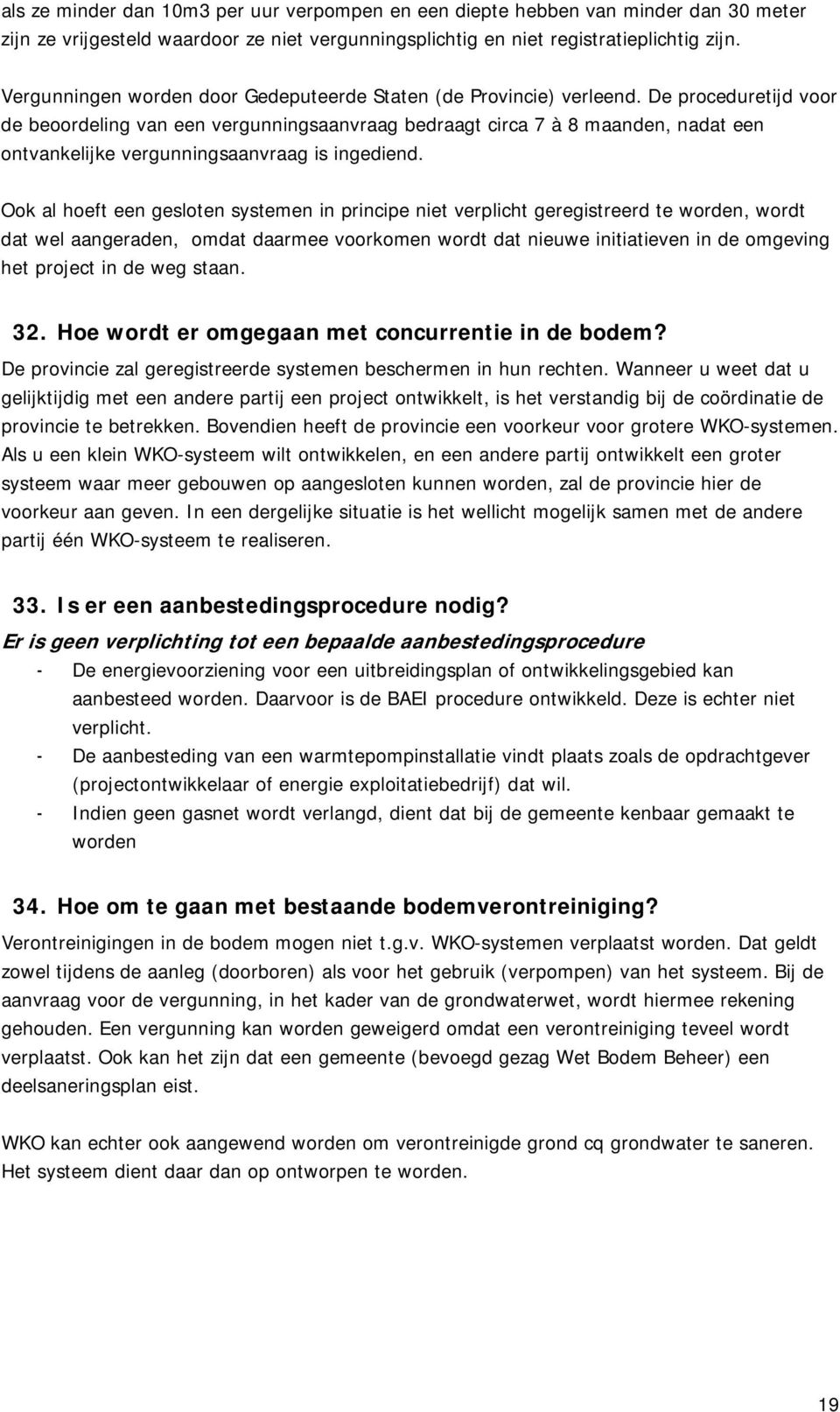 als ze minder dan 10m3 per uur verpompen en een diepte hebben van minder dan 30 meter zijn ze vrijgesteld waardoor ze niet vergunningsplichtig en niet registratieplichtig zijn.

Vergunningen worden door Gedeputeerde Staten (de Provincie) verleend. De proceduretijd voor de beoordeling van een vergunningsaanvraag bedraagt circa 7 à 8 maanden, nadat een ontvankelijke vergunningsaanvraag is ingediend.

Ook al hoeft een gesloten systemen in principe niet verplicht geregistreerd te worden, wordt dat wel aangeraden, omdat daarmee voorkomen wordt dat nieuwe initiatieven in de omgeving het project in de weg staan.

32. Hoe wordt er omgegaan met concurrentie in de bodem?
De provincie zal geregistreerde systemen beschermen in hun rechten. Wanneer u weet dat u gelijktijdig met een andere partij een project ontwikkelt, is het verstandig bij de coördinatie de provincie te betrekken. Bovendien heeft de provincie een voorkeur voor grotere WKO-systemen. Als u een klein WKO-systeem wilt ontwikkelen, en een andere partij ontwikkelt een groter systeem waar meer gebouwen op aangesloten kunnen worden, zal de provincie hier de voorkeur aan geven. In een dergelijke situatie is het wellicht mogelijk samen met de andere partij één WKO-systeem te realiseren.

33. Is er een aanbestedingsprocedure nodig?
Er is geen verplichting tot een bepaalde aanbestedingsprocedure
- De energievoorziening voor een uitbreidingsplan of ontwikkelingsgebied kan aanbesteed worden. Daarvoor is de BAEI procedure ontwikkeld. Deze is echter niet verplicht.
- De aanbesteding van een warmtepompinstallatie vindt plaats zoals de opdrachtgever (projectontwikkelaar of energie exploitatiebedrijf) dat wil.
- Indien geen gasnet wordt verlangd, dient dat bij de gemeente kenbaar gemaakt te worden

34. Hoe om te gaan met bestaande bodemverontreiniging?
Verontreinigingen in de bodem mogen niet t.g.v. WKO-systemen verplaatst worden. Dat geldt zowel tijdens de aanleg (doorboren) als voor het gebruik (verpompen) van het systeem. Bij de aanvraag voor de vergunning, in het kader van de grondwaterwet, wordt hiermee rekening gehouden. Een vergunning kan worden geweigerd omdat een verontreiniging teveel wordt verplaatst. Ook kan het zijn dat een gemeente (bevoegd gezag Wet Bodem Beheer) een deelsaneringsplan eist.

WKO kan echter ook aangewend worden om verontreinigde grond cq grondwater te saneren. Het systeem dient daar dan op ontworpen te worden.

19